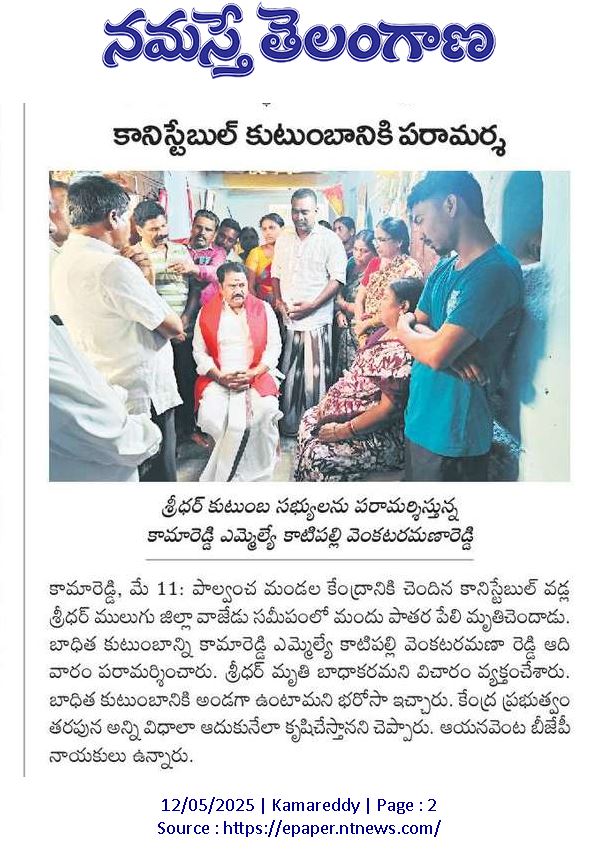 నమస్తే తెలంగాణ

కానిస్టేబుల్ కుటుంబానికి పరామర్శ

శ్రీధర్ కుటుంబ సభ్యులను పరామర్శిస్తున్న కామారెడ్డి ఎమ్మెల్యే కాటిపల్లి వెంకటరమణారెడ్డి

కామారెడ్డి, మే 11: పాల్వంచ మండల కేంద్రానికి చెందిన కానిస్టేబుల్ వడ్ల శ్రీధర్ ములుగు జిల్లా వాజేడు సమీపంలో మందు పాతర పేలి మృతిచెందాడు. బాధిత కుటుంబాన్ని కామారెడ్డి ఎమ్మెల్యే కాటిపల్లి వెంకటరమణా రెడ్డి ఆదివారం పరామర్శించారు. శ్రీధర్ మృతి బాధాకరమని విచారం వ్యక్తంచేశారు. బాధిత కుటుంబానికి అండగా ఉంటామని భరోసా ఇచ్చారు. కేంద్ర ప్రభుత్వం తరపున అన్ని విధాలా ఆదుకునేలా కృషిచేస్తానని చెప్పారు. ఆయనవెంట బీజేపీ నాయకులు ఉన్నారు.

12/05/2025 | Kamareddy | Page : 2
Source : https://epaper.ntnews.com/